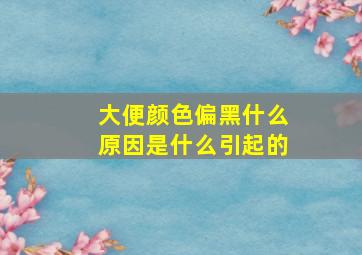 大便颜色偏黑什么原因是什么引起的